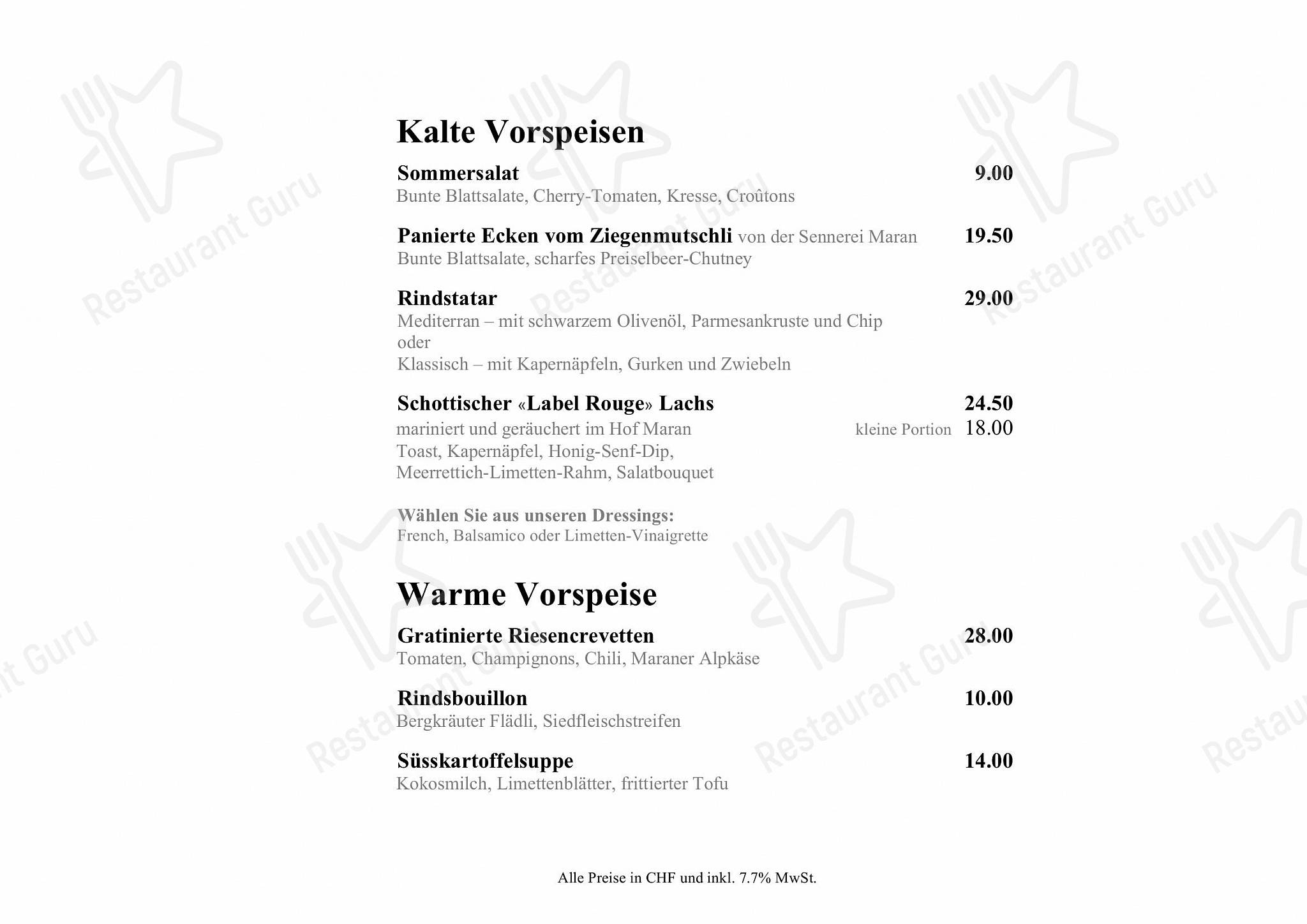 Kalte Vorspeisen

Sommersalat 9.00
Bunte Blattsalate, Cherry-Tomaten, Kresse, Croûtons

Panierte Ecken vom Ziegenmutschli von der Sennerei Maran 19.50
Bunte Blattsalate, scharfes Preiselbeer-Chutney

Rindstatar 29.00
Mediterran – mit schwarzem Olivenöl, Parmesankruste und Chip
oder
Klassisch – mit Kapernäpfeln, Gurken und Zwiebeln

Schottischer «Label Rouge» Lachs 24.50
mariniert und geräuchert im Hof Maran kleine Portion 18.00
Toast, Kapernäpfel, Honig-Senf-Dip, Meerrettich-Limetten-Rahm, Salatbouquet

Wählen Sie aus unseren Dressings:
French, Balsamico oder Limetten-Vinaigrette

Warme Vorspeise

Gratinierte Riesencrevetten 28.00
Tomaten, Champignons, Chili, Maraner Alpkäse

Rindsbouillon 10.00
Bergkräuter Flädli, Siedfleischstreifen

Süsskartoffelsuppe 14.00
Kokosmilch, Limettenblätter, frittierter Tofu

Alle Preise in CHF und inkl. 7.7% MwSt.

Restaurant Guru